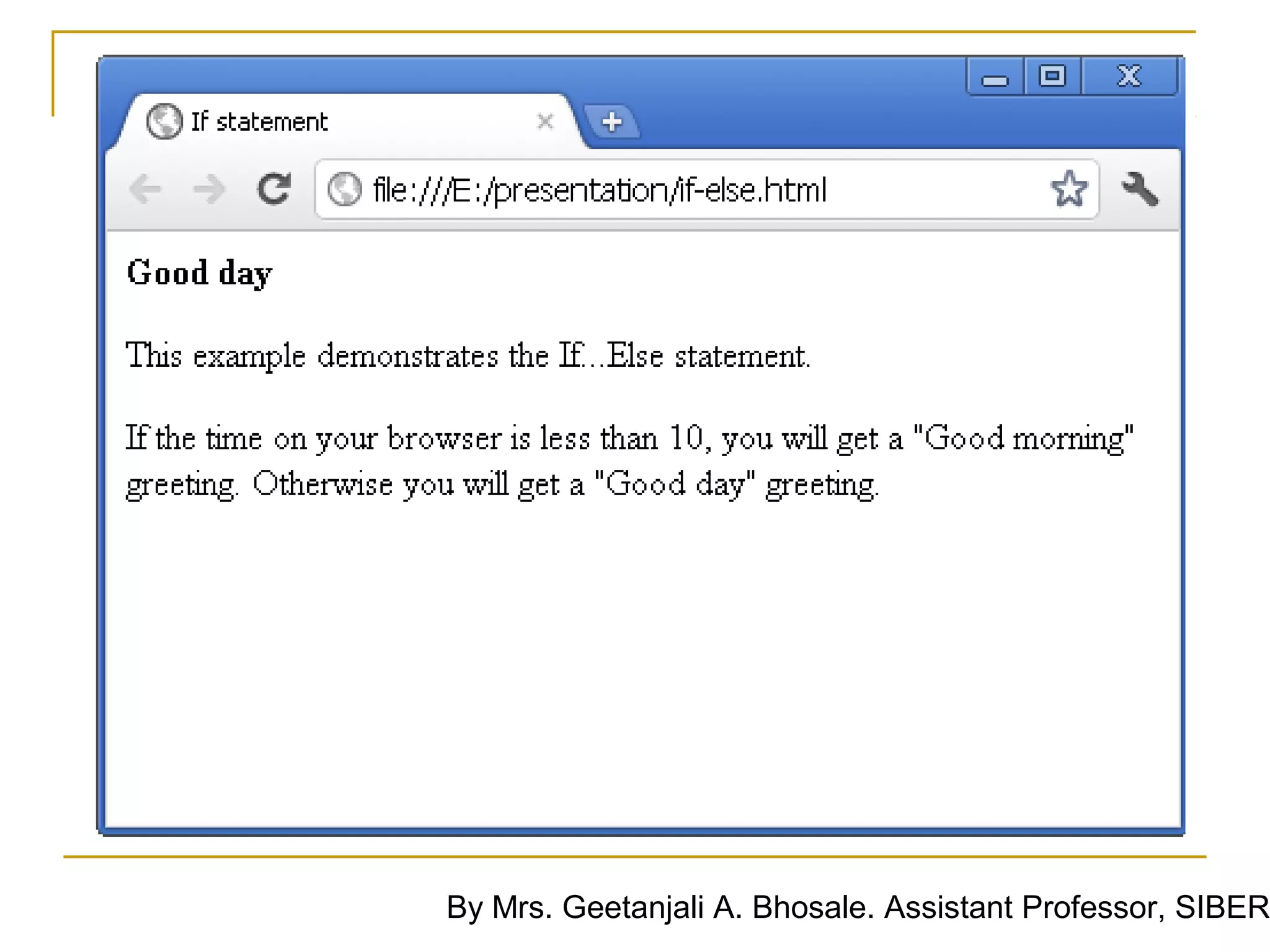 If statement

file:///E:/presentation/if-else.html

Good day

This example demonstrates the If...Else statement.

If the time on your browser is less than 10, you will get a "Good morning" greeting. Otherwise you will get a "Good day" greeting.

By Mrs. Geetanjali A. Bhosale. Assistant Professor, SIBER